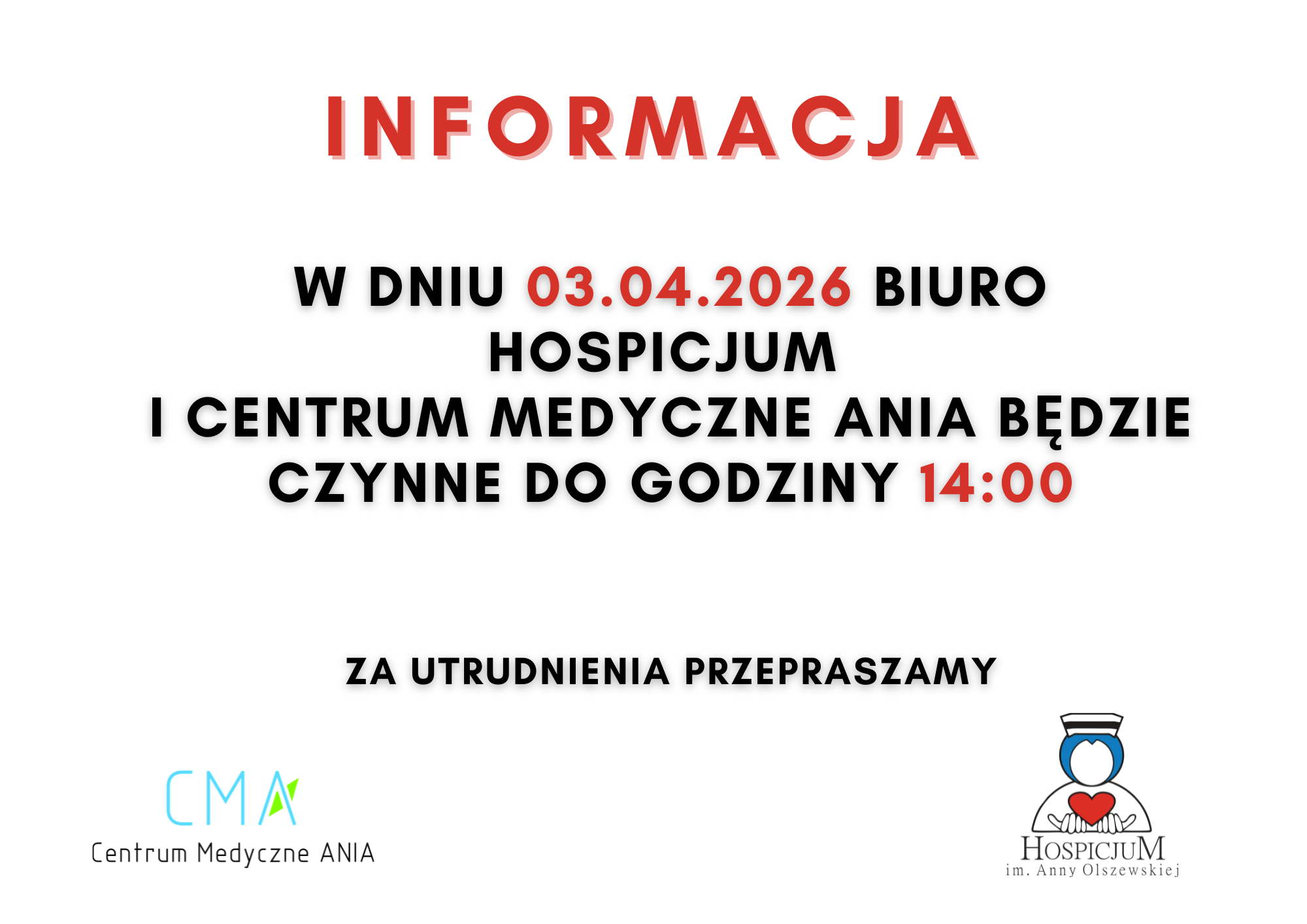 INFORMACJA

W DNIU 03.04.2026 BIURO HOSPICJUM I CENTRUM MEDYCZNE ANIA BĘDZIE CZYNNE DO GODZINY 14:00

ZA UTRUDNIENIA PRZEPRASZAMY

CMA
Centrum Medyczne ANIA

HOSPICJUM
im. Anny Olszewskiej